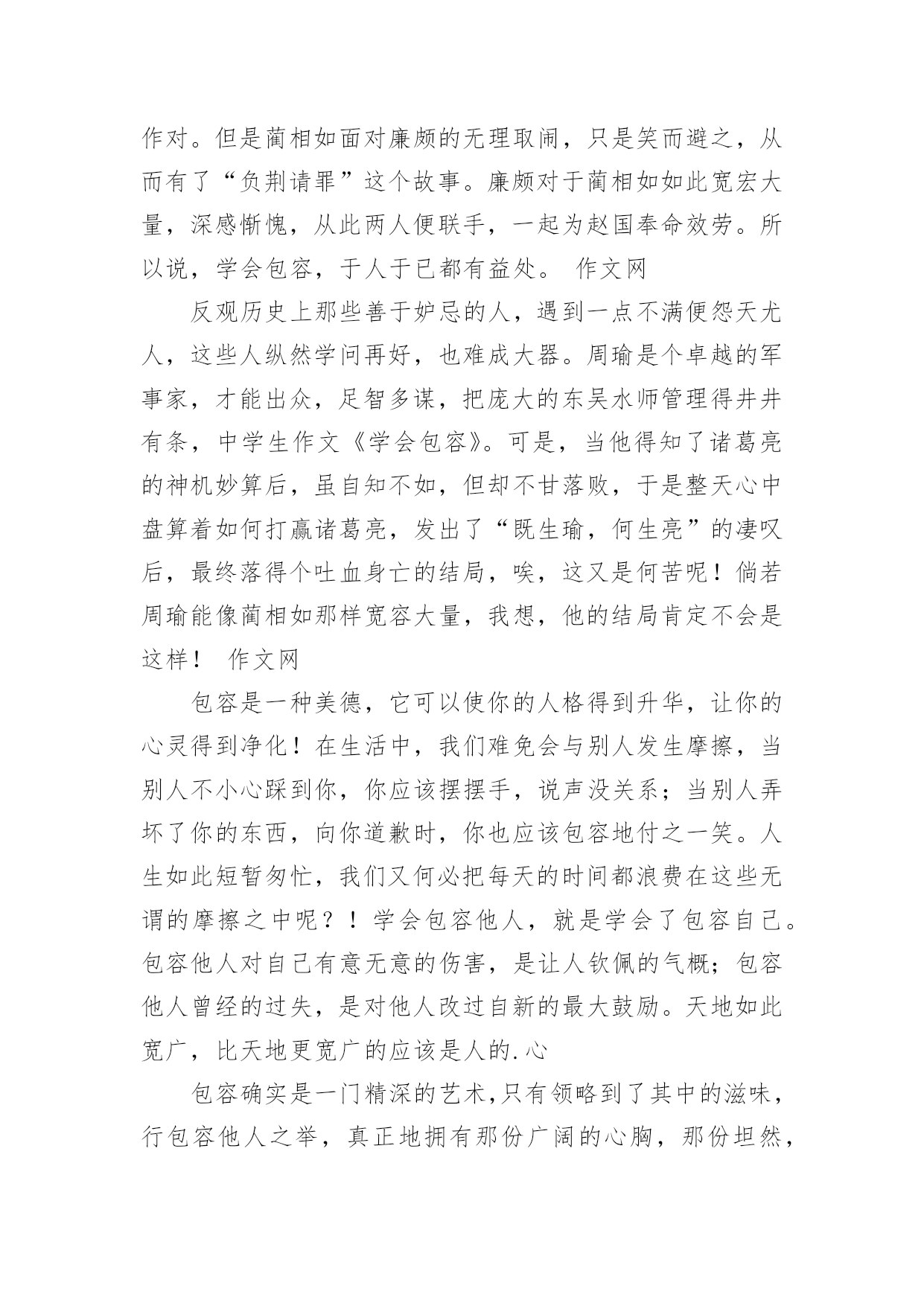 作对。但是蔺相如面对廉颇的无理取闹，只是笑而避之，从而有了“负荆请罪”这个故事。廉颇对于蔺相如如此宽宏大量，深感惭愧，从此两人便联手，一起为赵国奉命效劳。所以说，学会包容，于人于已都有益处。 作文网

反观历史上那些善于妒忌的人，遇到一点不满便怨天尤人，这些人纵然学问再好，也难成大器。周瑜是个卓越的军事家，才能出众，足智多谋，把庞大的东吴水师管理得井井有条，中学生作文《学会包容》。可是，当他得知了诸葛亮的神机妙算后，虽自知不如，但却不甘落败，于是整天心中盘算着如何打赢诸葛亮，发出了“既生瑜，何生亮”的凄叹后，最终落得个吐血身亡的结局，唉，这又是何苦呢！倘若周瑜能像蔺相如那样宽容大量，我想，他的结局肯定不会是这样！ 作文网

包容是一种美德，它可以使你的人格得到升华，让你的心灵得到净化！在生活中，我们难免会与别人发生摩擦，当别人不小心踩到你，你应该摆摆手，说声没关系；当别人弄坏了你的东西，向你道歉时，你也应该包容地付之一笑。人生如此短暂匆忙，我们又何必把每天的时间都浪费在这些无谓的摩擦之中呢？！学会包容他人，就是学会了包容自己。包容他人对自己有意无意的伤害，是让人钦佩的气概；包容他人曾经的过失，是对他人改过自新的最大鼓励。天地如此宽广，比天地更宽广的应该是人的.心

包容确实是一门精深的艺术,只有领略到了其中的滋味，行包容他人之举，真正地拥有那份广阔的心胸，那份坦然，